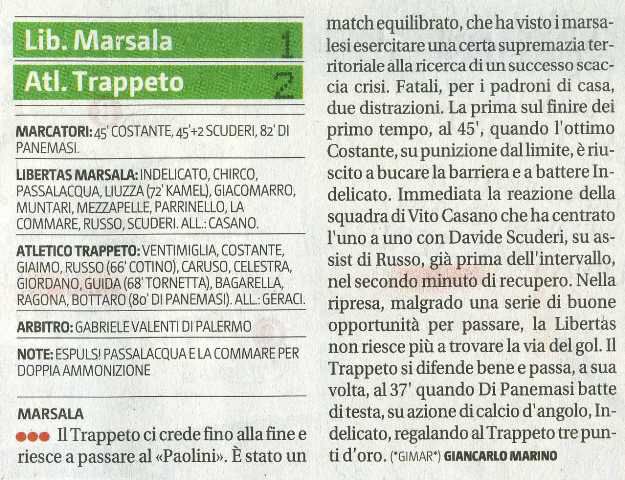 Lib. Marsala 1
Atl. Trappeto 2

MARCATORI: 45' COSTANTE, 45'+2 SCUDERI, 82' DI PANEMASI.

LIBERTAS MARSALA: INDELICATO, CHIRCO, PASSALACQUA, LIUZZA (72' KAMEL), GIACOMARRO, MUNTARI, MEZZAPELLE, PARRINELLO, LA COMMARE, RUSSO, SCUDERI. ALL.: CASANO.

ATLETICO TRAPPETO: VENTIMIGLIA, COSTANTE, GIAIMO, RUSSO (66' COTINO), CARUSO, CELESTRA, GIORDANO, GUIDA (68' TORNETTA), BAGARELLA, RAGONA, BOTTARO (80' DI PANEMASI). ALL.: GERACI.

ARBITRO: GABRIELE VALENTI DI PALERMO

NOTE: ESPULSI PASSALACQUA E LA COMMARE PER DOPPIA AMMONIZIONE

MARSALA

●●● Il Trappeto ci crede fino alla fine e riesce a passare al «Paolini». È stato un match equilibrato, che ha visto i marsalesi esercitare una certa supremazia territoriale alla ricerca di un successo scaccia crisi. Fatali, per i padroni di casa, due distrazioni. La prima sul finire dei primo tempo, al 45', quando l'ottimo Costante, su punizione dal limite, è riuscito a bucare la barriera e a battere Indelicato. Immediata la reazione della squadra di Vito Casano che ha centrato l'uno a uno con Davide Scuderi, su assist di Russo, già prima dell'intervallo, nel secondo minuto di recupero. Nella ripresa, malgrado una serie di buone opportunità per passare, la Libertas non riesce più a trovare la via del gol. Il Trappeto si difende bene e passa, a sua volta, al 37' quando Di Panemasi batte di testa, su azione di calcio d'angolo, Indelicato, regalando al Trappeto tre punti d'oro. (*GIMAR*) GIANCARLO MARINO